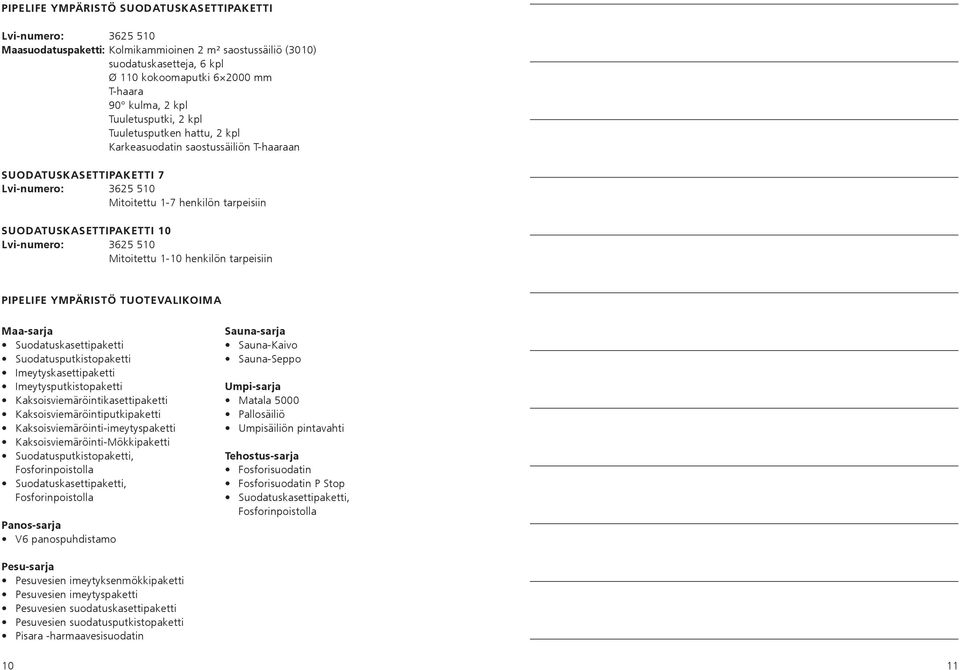 PIPELIFE YMPÄRISTÖ SUODATUSKASETTIPAKETTI

Lvi-numero: 3625 510
Maasuodatuspaketti: Kolmikammioinen 2 m² saostussäiliö (3010)
suodatuskasetteja, 6 kpl
Ø 110 kokoomaputki 6×2000 mm
T-haara
90° kulma, 2 kpl
Tuuletusputki, 2 kpl
Tuuletusputken hattu, 2 kpl
Karkeasuodatin saostussäiliön T-haaraan

SUODATUSKASETTIPAKETTI 7
Lvi-numero: 3625 510
Mitoitettu 1-7 henkilön tarpeisiin

SUODATUSKASETTIPAKETTI 10
Lvi-numero: 3625 510
Mitoitettu 1-10 henkilön tarpeisiin

PIPELIFE YMPÄRISTÖ TUOTEVALIKOIMA

Maa-sarja
• Suodatuskasettipaketti
• Suodatusputkistopaketti
• Imeytyskasettipaketti
• Imeytysputkistopaketti
• Kaksoisviemäröintikasettipaketti
• Kaksoisviemäröintiputkipaketti
• Kaksoisviemäröinti-imeytyspaketti
• Kaksoisviemäröinti-Mökkipaketti
• Suodatusputkistopaketti, Fosforinpoistolla
• Suodatuskasettipaketti, Fosforinpoistolla

Panos-sarja
• V6 panospuhdistamo

Pesu-sarja
• Pesuvesien imeytyksenmökkipaketti
• Pesuvesien imeytyspaketti
• Pesuvesien suodatuskasettipaketti
• Pesuvesien suodatusputkistopaketti
• Pisara -harmaavesisuodatin

Sauna-sarja
• Sauna-Kaivo
• Sauna-Seppo

Umpi-sarja
• Matala 5000
• Pallosäiliö
• Umpisäiliön pintavahti

Tehostus-sarja
• Fosforisuodatin
• Fosforisuodatin P Stop
• Suodatuskasettipaketti, Fosforinpoistolla

10

11